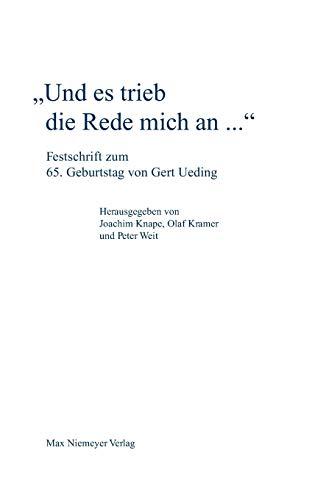 „Und es trieb die Rede mich an ...“

Festschrift zum
65. Geburtstag von Gert Ueding

Herausgegeben von
Joachim Knape, Olaf Kramer
und Peter Weit

Max Niemeyer Verlag